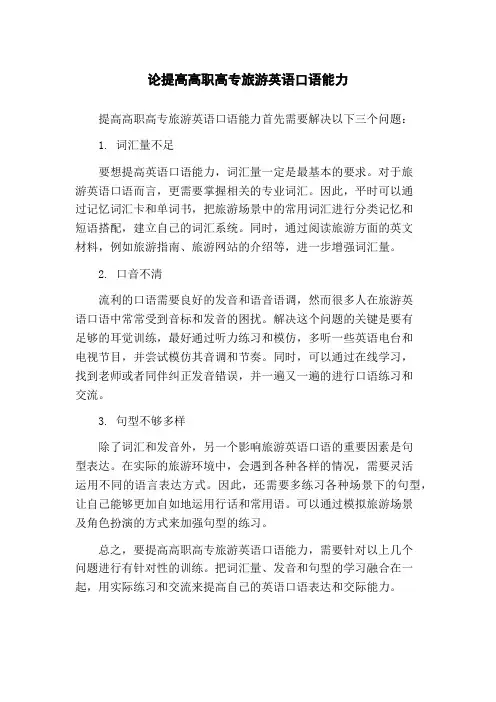 论提高高职高专旅游英语口语能力

提高高职高专旅游英语口语能力首先需要解决以下三个问题：

1. 词汇量不足

要想提高英语口语能力，词汇量一定是最基本的要求。对于旅游英语口语而言，更需要掌握相关的专业词汇。因此，平时可以通过记忆词汇卡和单词书，把旅游场景中的常用词汇进行分类记忆和短语搭配，建立自己的词汇系统。同时，通过阅读旅游方面的英文材料，例如旅游指南、旅游网站的介绍等，进一步增强词汇量。

2. 口音不清

流利的口语需要良好的发音和语音语调，然而很多人在旅游英语口语中常常受到音标和发音的困扰。解决这个问题的关键是要有足够的耳觉训练，最好通过听力练习和模仿，多听一些英语电台和电视节目，并尝试模仿其音调和节奏。同时，可以通过在线学习，找到老师或者同伴纠正发音错误，并一遍又一遍的进行口语练习和交流。

3. 句型不够多样

除了词汇和发音外，另一个影响旅游英语口语的重要因素是句型表达。在实际的旅游环境中，会遇到各种各样的情况，需要灵活运用不同的语言表达方式。因此，还需要多练习各种场景下的句型，让自己能够更加自如地运用行话和常用语。可以通过模拟旅游场景及角色扮演的方式来加强句型的练习。

总之，要提高高职高专旅游英语口语能力，需要针对以上几个问题进行有针对性的训练。把词汇量、发音和句型的学习融合在一起，用实际练习和交流来提高自己的英语口语表达和交际能力。